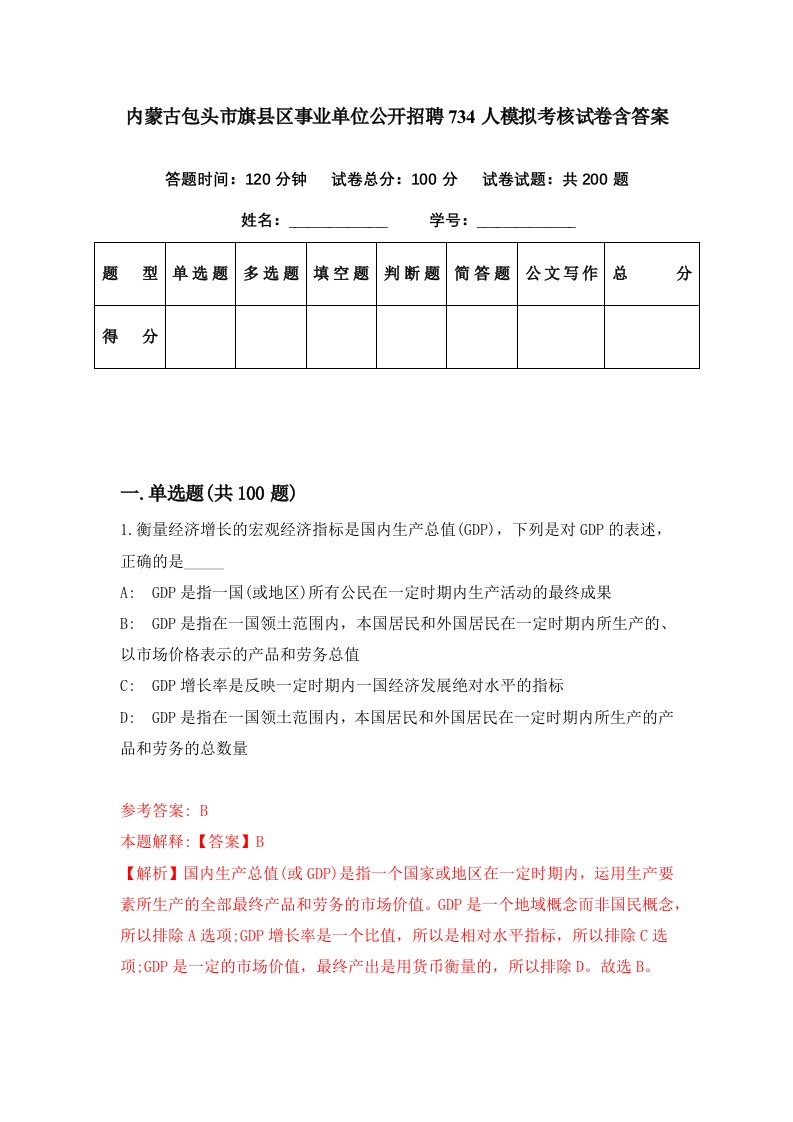 内蒙古包头市旗县区事业单位公开招聘734人模拟考核试卷含答案

答题时间：120分钟　试卷总分：100分　试卷试题：共200题

姓名：____________　学号：____________

| 题　型 | 单选题 | 多选题 | 填空题 | 判断题 | 简答题 | 公文写作 | 总　分 |
|---|---|---|---|---|---|---|---|
| 得　分 | | | | | | | |

一.单选题(共100题)

1.衡量经济增长的宏观经济指标是国内生产总值(GDP)，下列是对GDP的表述，正确的是_____

A:　GDP是指一国(或地区)所有公民在一定时期内生产活动的最终成果

B:　GDP是指在一国领土范围内，本国居民和外国居民在一定时期内所生产的、以市场价格表示的产品和劳务总值

C:　GDP增长率是反映一定时期内一国经济发展绝对水平的指标

D:　GDP是指在一国领土范围内，本国居民和外国居民在一定时期内所生产的产品和劳务的总数量

参考答案: B

本题解释:【答案】B

【解析】国内生产总值(或GDP)是指一个国家或地区在一定时期内，运用生产要素所生产的全部最终产品和劳务的市场价值。GDP是一个地域概念而非国民概念，所以排除A选项;GDP增长率是一个比值，所以是相对水平指标，所以排除C选项;GDP是一定的市场价值，最终产出是用货币衡量的，所以排除D。故选B。